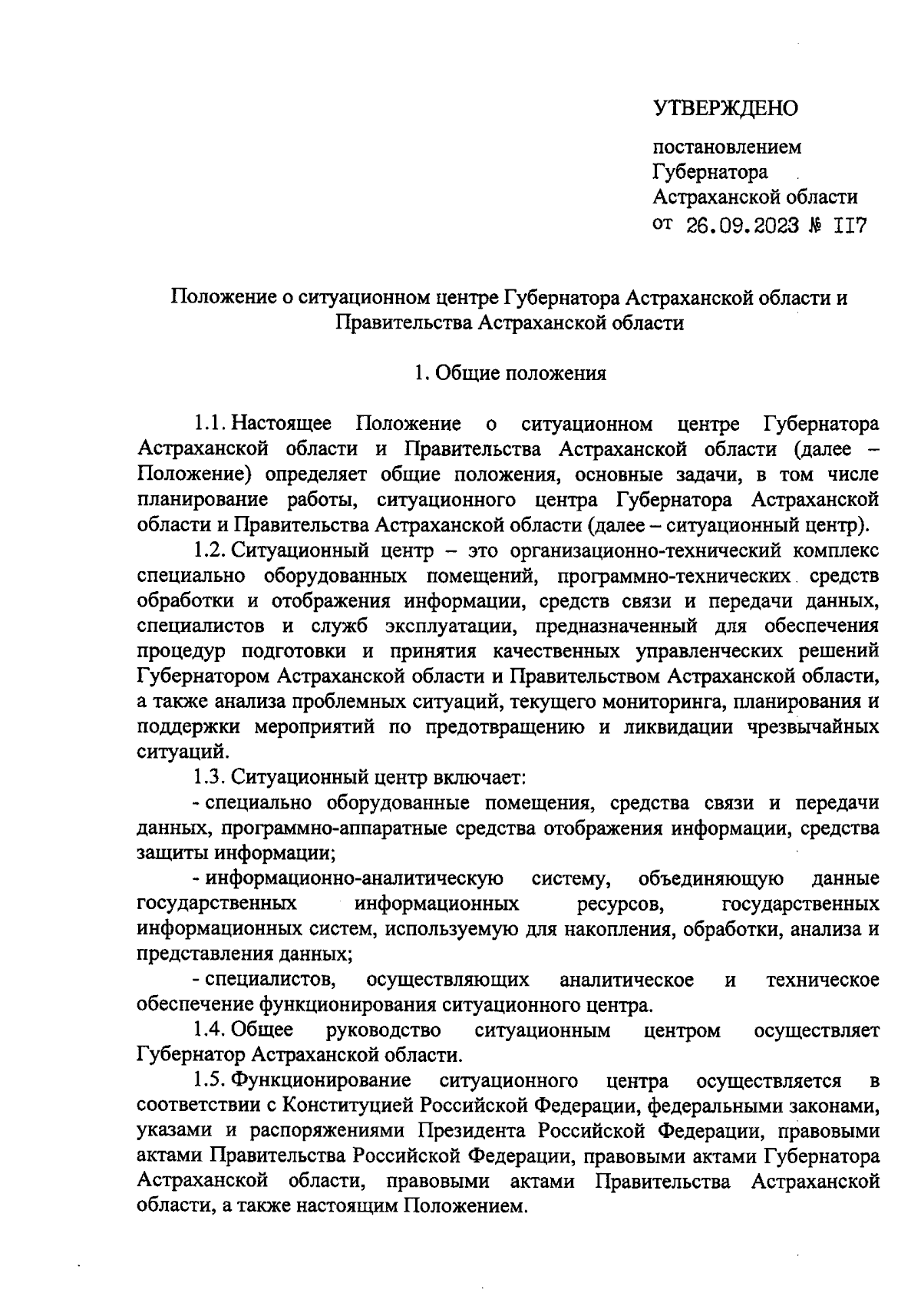 УТВЕРЖДЕНО

постановлением Губернатора Астраханской области от 26.09.2023 № II7

Положение о ситуационном центре Губернатора Астраханской области и Правительства Астраханской области

1. Общие положения

1.1. Настоящее Положение о ситуационном центре Губернатора Астраханской области и Правительства Астраханской области (далее – Положение) определяет общие положения, основные задачи, в том числе планирование работы, ситуационного центра Губернатора Астраханской области и Правительства Астраханской области (далее – ситуационный центр).

1.2. Ситуационный центр – это организационно-технический комплекс специально оборудованных помещений, программно-технических средств обработки и отображения информации, средств связи и передачи данных, специалистов и служб эксплуатации, предназначенный для обеспечения процедур подготовки и принятия качественных управленческих решений Губернатором Астраханской области и Правительством Астраханской области, а также анализа проблемных ситуаций, текущего мониторинга, планирования и поддержки мероприятий по предотвращению и ликвидации чрезвычайных ситуаций.

1.3. Ситуационный центр включает:

- специально оборудованные помещения, средства связи и передачи данных, программно-аппаратные средства отображения информации, средства защиты информации;

- информационно-аналитическую систему, объединяющую данные государственных информационных ресурсов, государственных информационных систем, используемую для накопления, обработки, анализа и представления данных;

- специалистов, осуществляющих аналитическое и техническое обеспечение функционирования ситуационного центра.

1.4. Общее руководство ситуационным центром осуществляет Губернатор Астраханской области.

1.5. Функционирование ситуационного центра осуществляется в соответствии с Конституцией Российской Федерации, федеральными законами, указами и распоряжениями Президента Российской Федерации, правовыми актами Правительства Российской Федерации, правовыми актами Губернатора Астраханской области, правовыми актами Правительства Астраханской области, а также настоящим Положением.